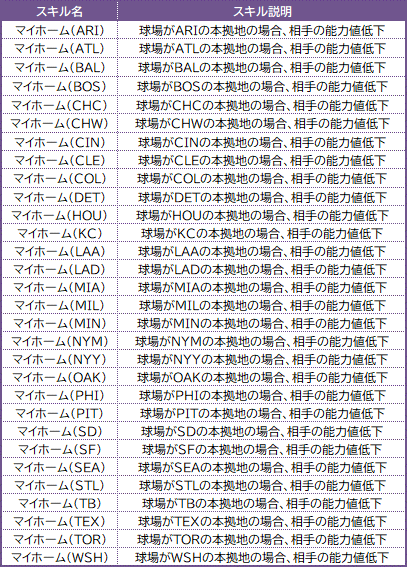 | スキル名 | スキル説明 |
|---|---|
| マイホーム(ARI) | 球場がARIの本拠地の場合、相手の能力値低下 |
| マイホーム(ATL) | 球場がATLの本拠地の場合、相手の能力値低下 |
| マイホーム(BAL) | 球場がBALの本拠地の場合、相手の能力値低下 |
| マイホーム(BOS) | 球場がBOSの本拠地の場合、相手の能力値低下 |
| マイホーム(CHC) | 球場がCHCの本拠地の場合、相手の能力値低下 |
| マイホーム(CHW) | 球場がCHWの本拠地の場合、相手の能力値低下 |
| マイホーム(CIN) | 球場がCINの本拠地の場合、相手の能力値低下 |
| マイホーム(CLE) | 球場がCLEの本拠地の場合、相手の能力値低下 |
| マイホーム(COL) | 球場がCOLの本拠地の場合、相手の能力値低下 |
| マイホーム(DET) | 球場がDETの本拠地の場合、相手の能力値低下 |
| マイホーム(HOU) | 球場がHOUの本拠地の場合、相手の能力値低下 |
| マイホーム(KC) | 球場がKCの本拠地の場合、相手の能力値低下 |
| マイホーム(LAA) | 球場がLAAの本拠地の場合、相手の能力値低下 |
| マイホーム(LAD) | 球場がLADの本拠地の場合、相手の能力値低下 |
| マイホーム(MIA) | 球場がMIAの本拠地の場合、相手の能力値低下 |
| マイホーム(MIL) | 球場がMILの本拠地の場合、相手の能力値低下 |
| マイホーム(MIN) | 球場がMINの本拠地の場合、相手の能力値低下 |
| マイホーム(NYM) | 球場がNYMの本拠地の場合、相手の能力値低下 |
| マイホーム(NYY) | 球場がNYYの本拠地の場合、相手の能力値低下 |
| マイホーム(OAK) | 球場がOAKの本拠地の場合、相手の能力値低下 |
| マイホーム(PHI) | 球場がPHIの本拠地の場合、相手の能力値低下 |
| マイホーム(PIT) | 球場がPITの本拠地の場合、相手の能力値低下 |
| マイホーム(SD) | 球場がSDの本拠地の場合、相手の能力値低下 |
| マイホーム(SF) | 球場がSFの本拠地の場合、相手の能力値低下 |
| マイホーム(SEA) | 球場がSEAの本拠地の場合、相手の能力値低下 |
| マイホーム(STL) | 球場がSTLの本拠地の場合、相手の能力値低下 |
| マイホーム(TB) | 球場がTBの本拠地の場合、相手の能力値低下 |
| マイホーム(TEX) | 球場がTEXの本拠地の場合、相手の能力値低下 |
| マイホーム(TOR) | 球場がTORの本拠地の場合、相手の能力値低下 |
| マイホーム(WSH) | 球場がWSHの本拠地の場合、相手の能力値低下 |